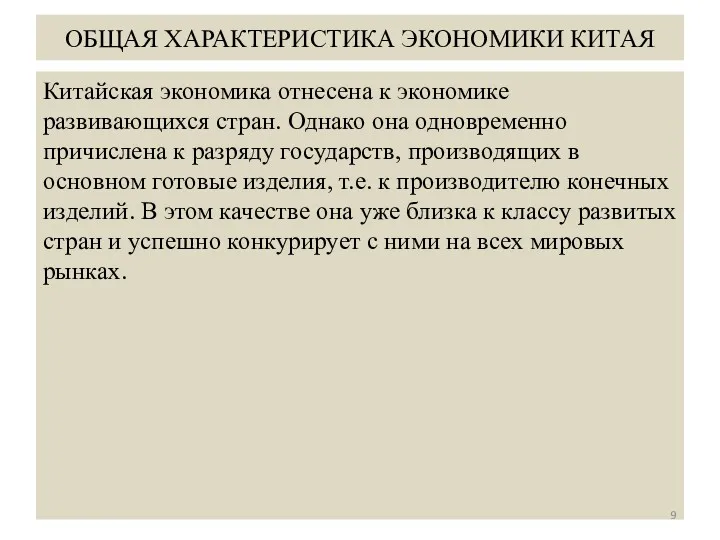 ОБЩАЯ ХАРАКТЕРИСТИКА ЭКОНОМИКИ КИТАЯ

Китайская экономика отнесена к экономике развивающихся стран. Однако она одновременно причислена к разряду государств, производящих в основном готовые изделия, т.е. к производителю конечных изделий. В этом качестве она уже близка к классу развитых стран и успешно конкурирует с ними на всех мировых рынках.

9